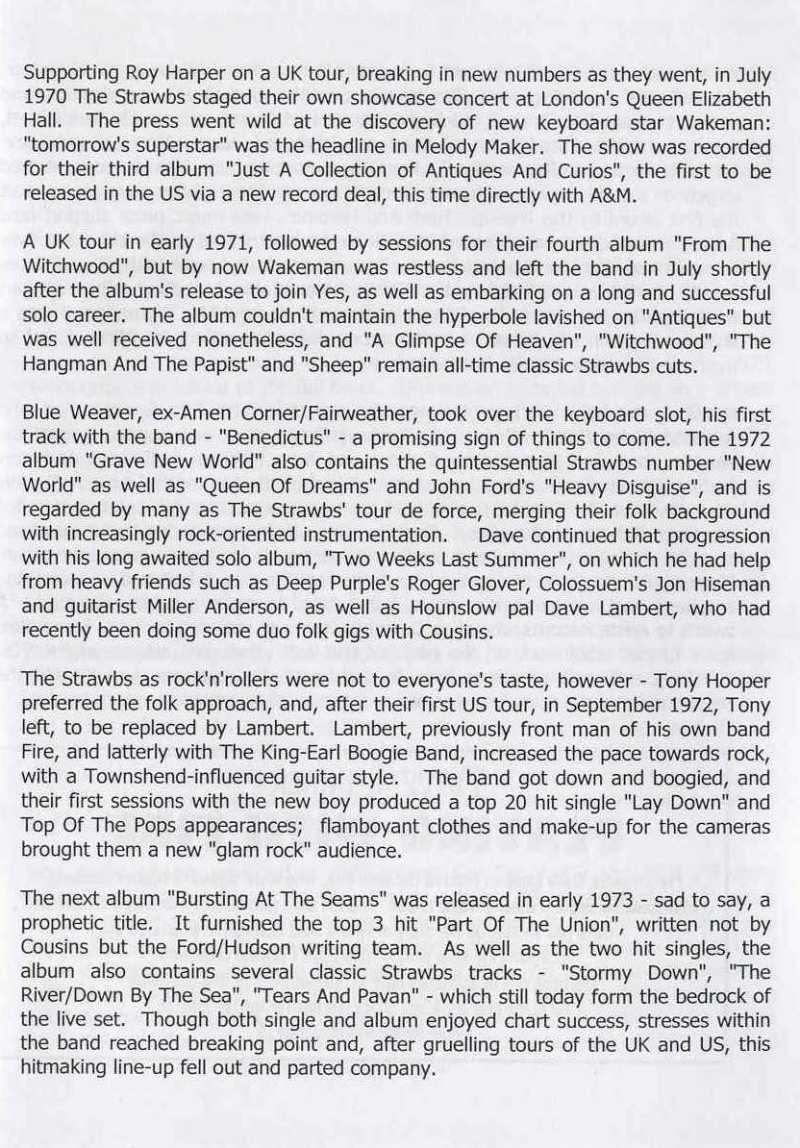 Supporting Roy Harper on a UK tour, breaking in new numbers as they went, in July 1970 The Strawbs staged their own showcase concert at London's Queen Elizabeth Hall. The press went wild at the discovery of new keyboard star Wakeman: "tomorrow's superstar" was the headline in Melody Maker. The show was recorded for their third album "Just A Collection of Antiques And Curios", the first to be released in the US via a new record deal, this time directly with A&M.

A UK tour in early 1971, followed by sessions for their fourth album "From The Witchwood", but by now Wakeman was restless and left the band in July shortly after the album's release to join Yes, as well as embarking on a long and successful solo career. The album couldn't maintain the hyperbole lavished on "Antiques" but was well received nonetheless, and "A Glimpse Of Heaven", "Witchwood", "The Hangman And The Papist" and "Sheep" remain all-time classic Strawbs cuts.

Blue Weaver, ex-Amen Corner/Fairweather, took over the keyboard slot, his first track with the band - "Benedictus" - a promising sign of things to come. The 1972 album "Grave New World" also contains the quintessential Strawbs number "New World" as well as "Queen Of Dreams" and John Ford's "Heavy Disguise", and is regarded by many as The Strawbs' tour de force, merging their folk background with increasingly rock-oriented instrumentation. Dave continued that progression with his long awaited solo album, "Two Weeks Last Summer", on which he had help from heavy friends such as Deep Purple's Roger Glover, Colossuem's Jon Hiseman and guitarist Miller Anderson, as well as Hounslow pal Dave Lambert, who had recently been doing some duo folk gigs with Cousins.

The Strawbs as rock'n'rollers were not to everyone's taste, however - Tony Hooper preferred the folk approach, and, after their first US tour, in September 1972, Tony left, to be replaced by Lambert. Lambert, previously front man of his own band Fire, and latterly with The King-Earl Boogie Band, increased the pace towards rock, with a Townshend-influenced guitar style. The band got down and boogied, and their first sessions with the new boy produced a top 20 hit single "Lay Down" and Top Of The Pops appearances; flamboyant clothes and make-up for the cameras brought them a new "glam rock" audience.

The next album "Bursting At The Seams" was released in early 1973 - sad to say, a prophetic title. It furnished the top 3 hit "Part Of The Union", written not by Cousins but the Ford/Hudson writing team. As well as the two hit singles, the album also contains several classic Strawbs tracks - "Stormy Down", "The River/Down By The Sea", "Tears And Pavan" - which still today form the bedrock of the live set. Though both single and album enjoyed chart success, stresses within the band reached breaking point and, after gruelling tours of the UK and US, this hitmaking line-up fell out and parted company.